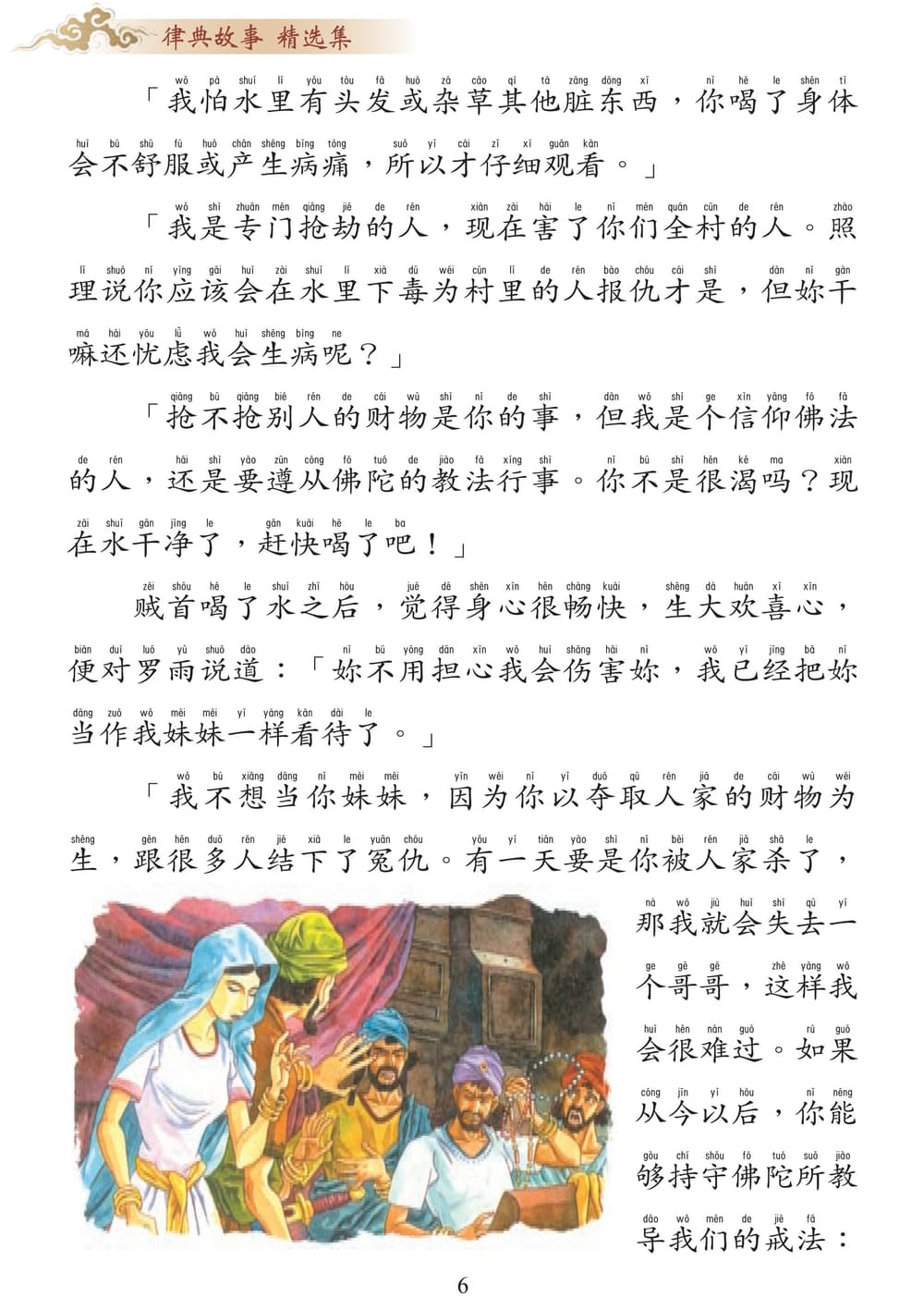 律典故事 精选集

「我怕水里有头发或杂草其他脏东西，你喝了身体会不舒服或产生病痛，所以才仔细观看。」

「我是专门抢劫的人，现在害了你们全村的人。照理说你应该会在水里下毒为村里的人报仇才是，但妳干嘛还忧虑我会生病呢？」

「抢不抢别人的财物是你的事，但我是个信仰佛法的人，还是要遵从佛陀的教法行事。你不是很渴吗？现在水干净了，赶快喝了吧！」

贼首喝了水之后，觉得身心很畅快，生大欢喜心，便对罗雨说道：「妳不用担心我会伤害妳，我已经把妳当作我妹妹一样看待了。」

「我不想当你妹妹，因为你以夺取人家的财物为生，跟很多人结下了冤仇。有一天要是你被人家杀了，那我就会失去一个哥哥，这样我会很难过。如果从今以后，你能够持守佛陀所教导我们的戒法：

6